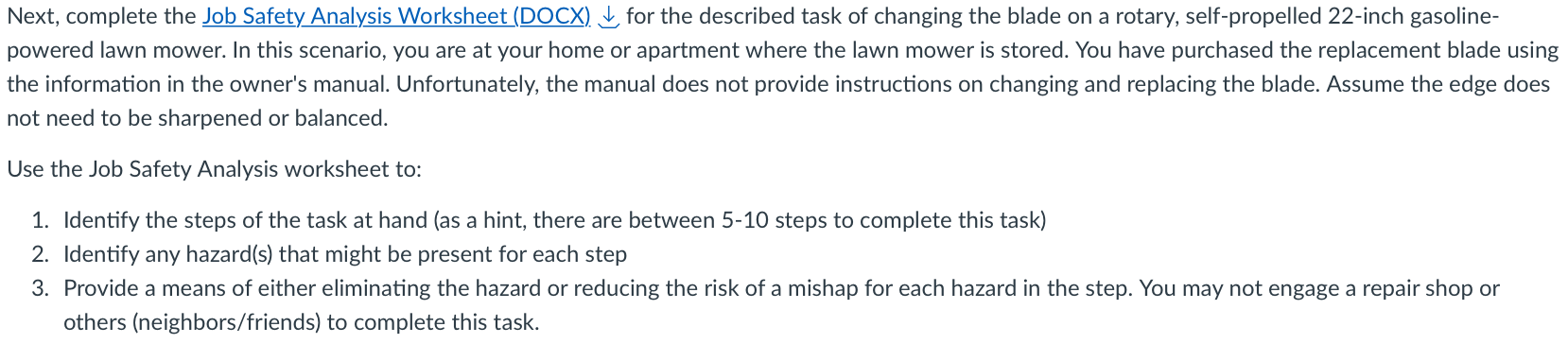 Next, complete the Job Safety Analysis Worksheet (DOCX) for the described task of changing the blade on a rotary, self-propelled 22-inch gasoline-powered lawn mower. In this scenario, you are at your home or apartment where the lawn mower is stored. You have purchased the replacement blade using the information in the owner's manual. Unfortunately, the manual does not provide instructions on changing and replacing the blade. Assume the edge does not need to be sharpened or balanced.

Use the Job Safety Analysis worksheet to:

1. Identify the steps of the task at hand (as a hint, there are between 5-10 steps to complete this task)
2. Identify any hazard(s) that might be present for each step
3. Provide a means of either eliminating the hazard or reducing the risk of a mishap for each hazard in the step. You may not engage a repair shop or others (neighbors/friends) to complete this task.